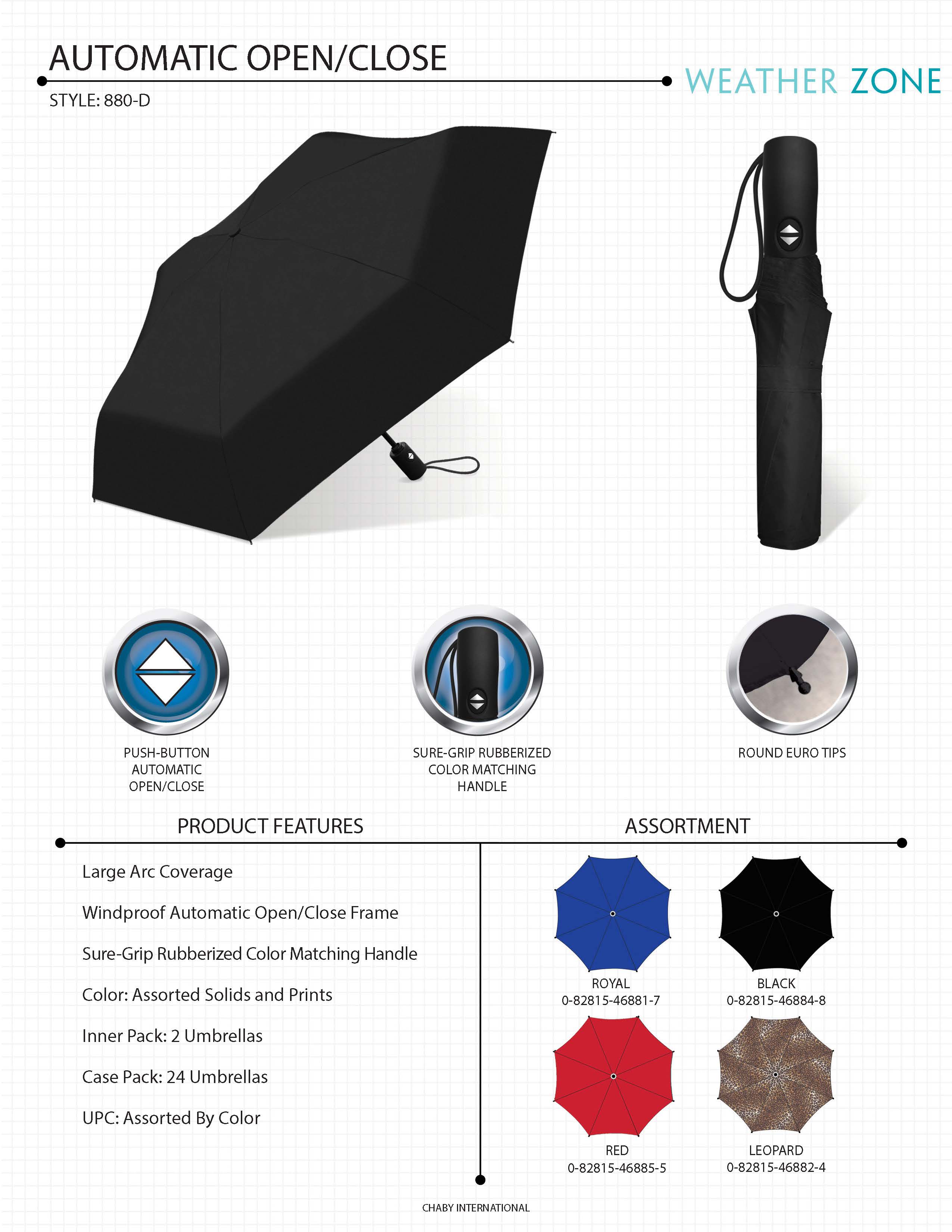 AUTOMATIC OPEN/CLOSE

WEATHER ZONE

STYLE: 880-D

PUSH-BUTTON AUTOMATIC OPEN/CLOSE

SURE-GRIP RUBBERIZED COLOR MATCHING HANDLE

ROUND EURO TIPS

PRODUCT FEATURES

Large Arc Coverage

Windproof Automatic Open/Close Frame

Sure-Grip Rubberized Color Matching Handle

Color: Assorted Solids and Prints

Inner Pack: 2 Umbrellas

Case Pack: 24 Umbrellas

UPC: Assorted By Color

ASSORTMENT

ROYAL
0-82815-46881-7

BLACK
0-82815-46884-8

RED
0-82815-46885-5

LEOPARD
0-82815-46882-4

CHABY INTERNATIONAL